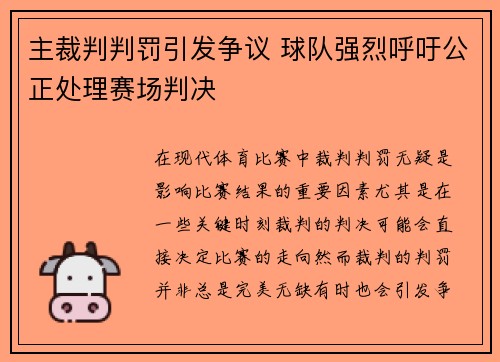 主裁判判罚引发争议 球队强烈呼吁公正处理赛场判决

在现代体育比赛中裁判判罚无疑是影响比赛结果的重要因素尤其是在一些关键时刻裁判的判决可能会直接决定比赛的走向然而裁判的判罚并非总是完美无缺有时也会引发争